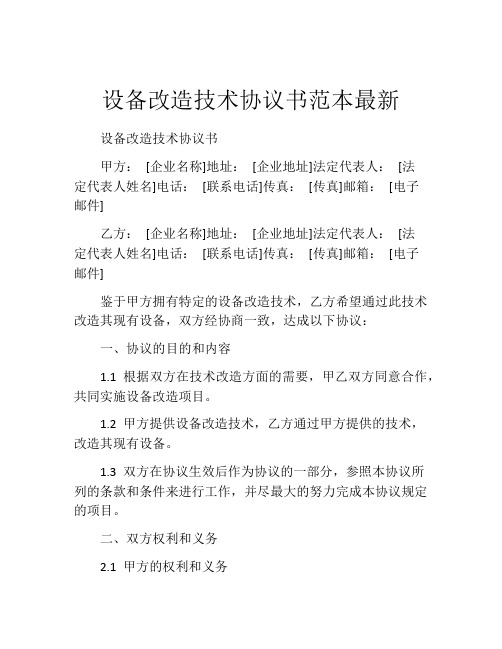 设备改造技术协议书范本最新

设备改造技术协议书

甲方： [企业名称]地址： [企业地址]法定代表人： [法定代表人姓名]电话： [联系电话]传真： [传真]邮箱： [电子邮件]

乙方： [企业名称]地址： [企业地址]法定代表人： [法定代表人姓名]电话： [联系电话]传真： [传真]邮箱： [电子邮件]

鉴于甲方拥有特定的设备改造技术，乙方希望通过此技术改造其现有设备，双方经协商一致，达成以下协议：

一、协议的目的和内容

1.1 根据双方在技术改造方面的需要，甲乙双方同意合作，共同实施设备改造项目。

1.2 甲方提供设备改造技术，乙方通过甲方提供的技术，改造其现有设备。

1.3 双方在协议生效后作为协议的一部分，参照本协议所列的条款和条件来进行工作，并尽最大的努力完成本协议规定的项目。

二、双方权利和义务

2.1 甲方的权利和义务